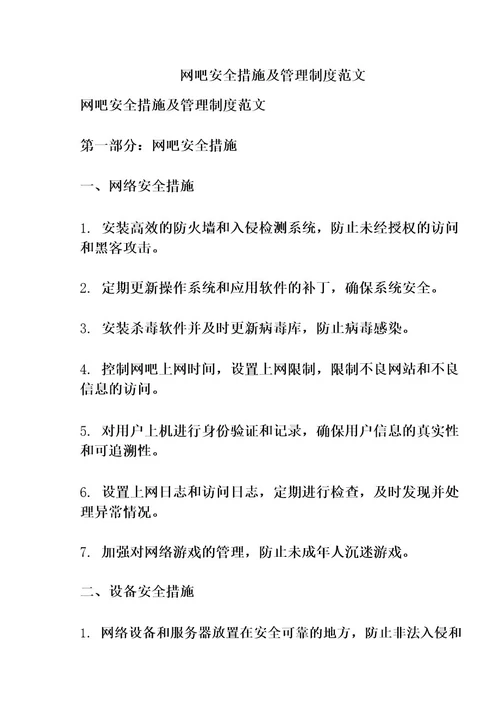 网吧安全措施及管理制度范文

网吧安全措施及管理制度范文

第一部分：网吧安全措施

一、网络安全措施

1. 安装高效的防火墙和入侵检测系统，防止未经授权的访问和黑客攻击。

2. 定期更新操作系统和应用软件的补丁，确保系统安全。

3. 安装杀毒软件并及时更新病毒库，防止病毒感染。

4. 控制网吧上网时间，设置上网限制，限制不良网站和不良信息的访问。

5. 对用户上机进行身份验证和记录，确保用户信息的真实性和可追溯性。

6. 设置上网日志和访问日志，定期进行检查，及时发现并处理异常情况。

7. 加强对网络游戏的管理，防止未成年人沉迷游戏。

二、设备安全措施

1. 网络设备和服务器放置在安全可靠的地方，防止非法入侵和